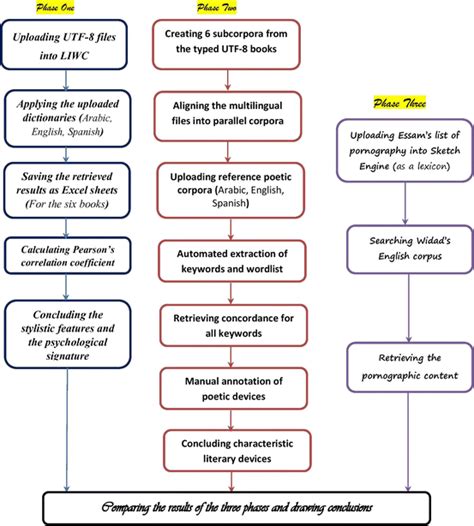 Phase One

Uploading UTF-8 files into LIWC

Applying the uploaded dictionaries (Arabic, English, Spanish)

Saving the retrieved results as Excel sheets (For the six books)

Calculating Pearson's correlation coefficient

Concluding the stylistic features and the psychological signature

Phase Two

Creating 6 subcorpora from the typed UTF-8 books

Aligning the multilingual files into parallel corpora

Uploading reference poetic corpora (Arabic, English, Spanish)

Automated extraction of keywords and wordlist

Retrieving concordance for all keywords

Manual annotation of poetic devices

Concluding characteristic literary devices

Phase Three

Uploading Essam's list of pornography into Sketch Engine (as a lexicon)

Searching Widad's English corpus

Retrieving the pornographic content

Comparing the results of the three phases and drawing conclusions